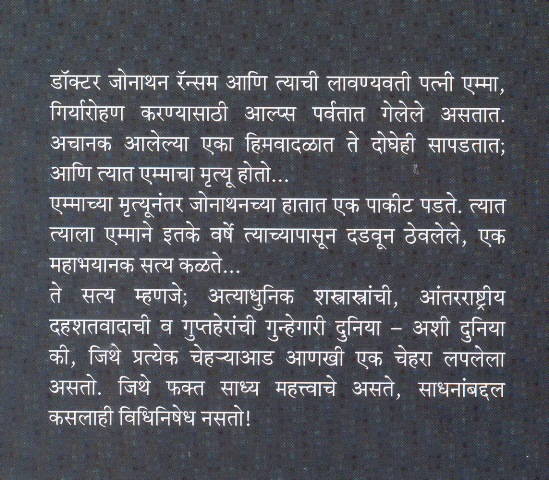 डॉक्टर जोनाथन रॅन्सम आणि त्याची लावण्यवती पत्नी एम्मा, गिर्यारोहण करण्यासाठी आल्प्स पर्वतात गेलेले असतात. अचानक आलेल्या एका हिमवादळात ते दोघेही सापडतात; आणि त्यात एम्माचा मृत्यू होतो...
एम्माच्या मृत्यूनंतर जोनाथनच्या हातात एक पाकीट पडते. त्यात त्याला एम्माने इतके वर्षे त्याच्यापासून दडवून ठेवलेले, एक महाभयानक सत्य कळते...
ते सत्य म्हणजे; अत्याधुनिक शस्त्रास्त्रांची, आंतरराष्ट्रीय दहशतवादाची व गुप्तहेरांची गुन्हेगारी दुनिया – अशी दुनिया की, जिथे प्रत्येक चेहऱ्याआड आणखी एक चेहरा लपलेला असतो. जिथे फक्त साध्य महत्त्वाचे असते, साधनांबद्दल कसलाही विधिनिषेध नसतो!